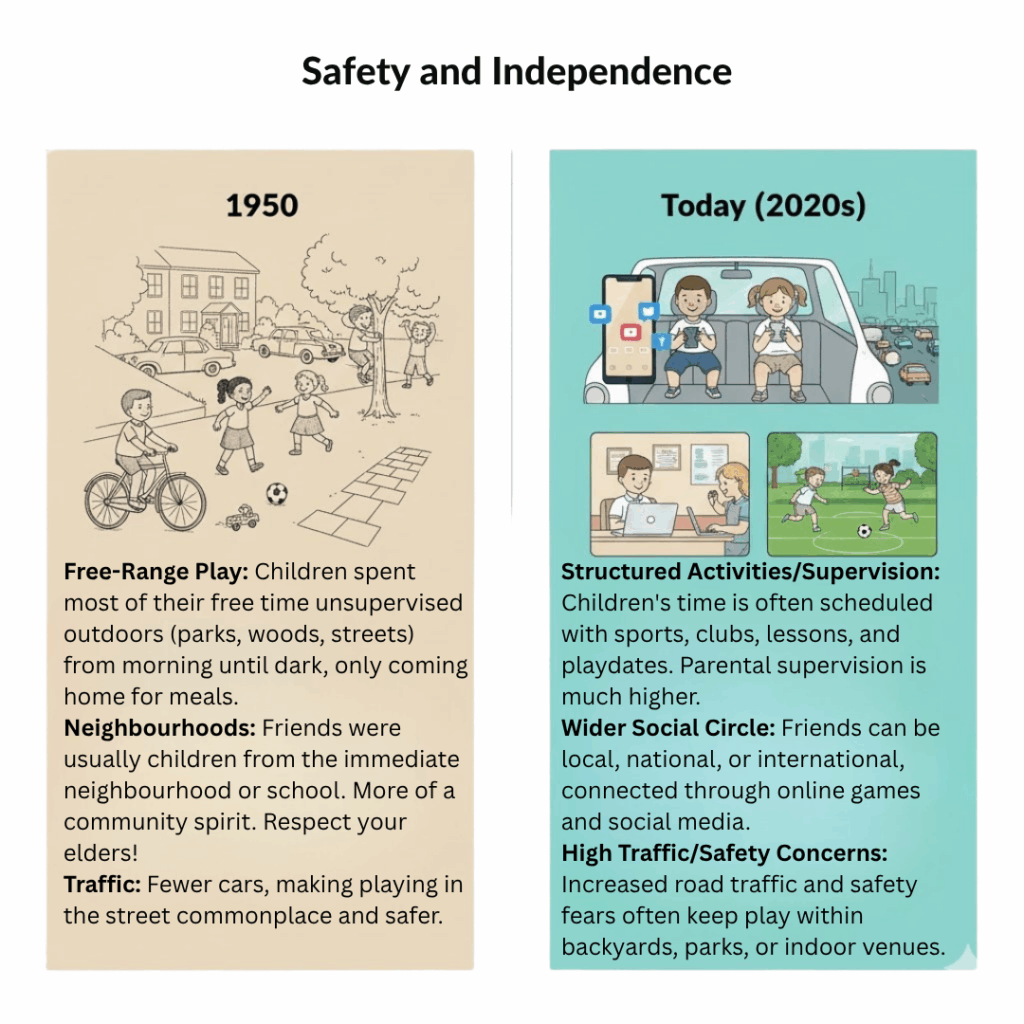 Safety and Independence

1950

Free-Range Play: Children spent most of their free time unsupervised outdoors (parks, woods, streets) from morning until dark, only coming home for meals.

Neighbourhoods: Friends were usually children from the immediate neighbourhood or school. More of a community spirit. Respect your elders!

Traffic: Fewer cars, making playing in the street commonplace and safer.

Today (2020s)

Structured Activities/Supervision: Children's time is often scheduled with sports, clubs, lessons, and playdates. Parental supervision is much higher.

Wider Social Circle: Friends can be local, national, or international, connected through online games and social media.

High Traffic/Safety Concerns: Increased road traffic and safety fears often keep play within backyards, parks, or indoor venues.